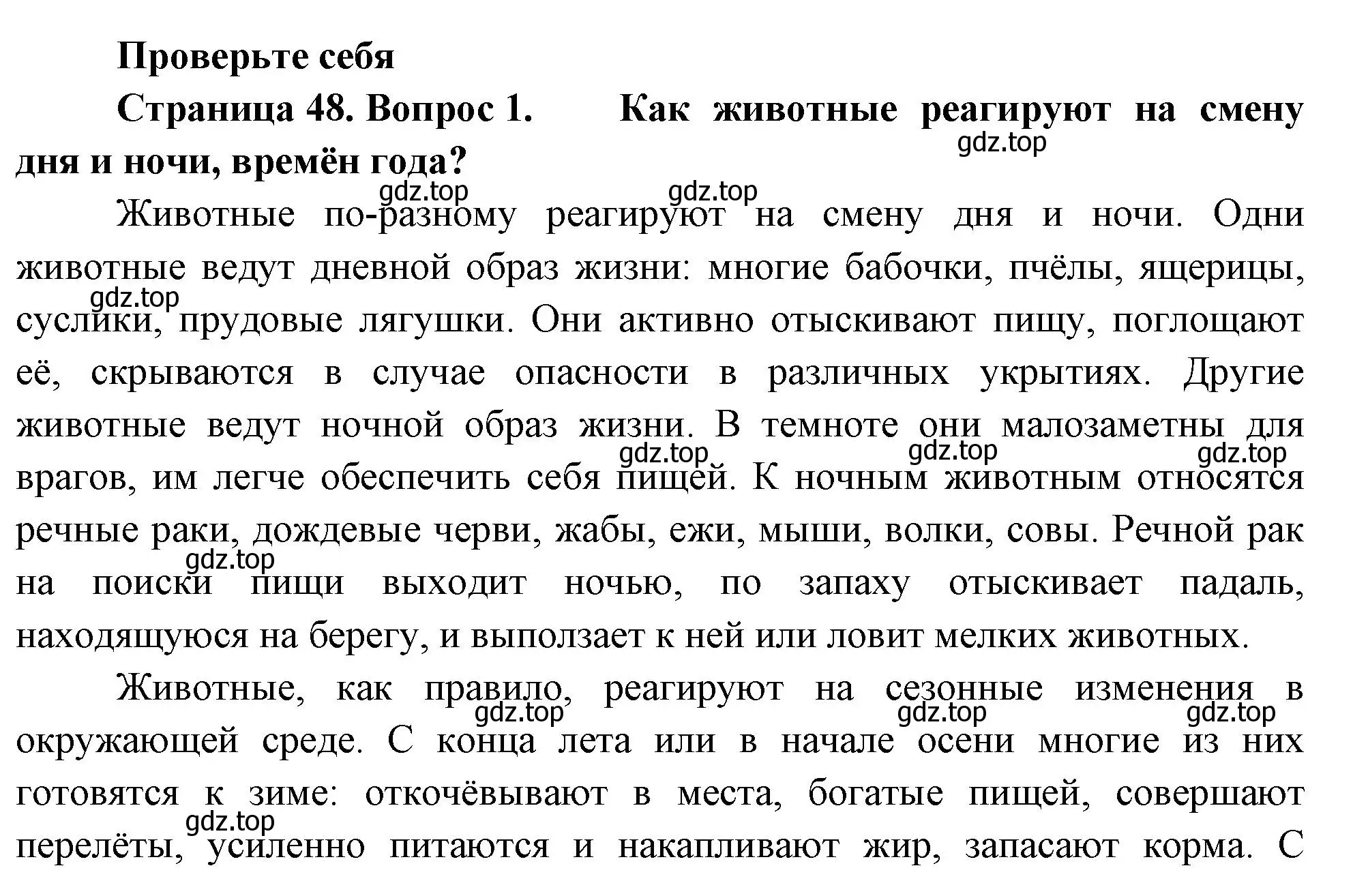 Проверьте себя

Страница 48. Вопрос 1. Как животные реагируют на смену дня и ночи, времён года?

gdz.top

gdz.top gdz.top

Животные по-разному реагируют на смену дня и ночи. Одни животные ведут дневной образ жизни: многие бабочки, пчёлы, ящерицы, суслики, прудовые лягушки. Они активно отыскивают пищу, поглощают её, скрываются в случае опасности в различных укрытиях. Другие животные ведут ночной образ жизни. В темноте они малозаметны для врагов, им легче обеспечить себя пищей. К ночным животным относятся речные раки, дождевые черви, жабы, ежи, мыши, волки, совы. Речной рак на поиски пищи выходит ночью, по запаху отыскивает падаль, находящуюся на берегу, и выползает к ней или ловит мелких животных.

gdz.top gdz.top gdz.top gdz.top gdz.top

Животные, как правило, реагируют на сезонные изменения в окружающей среде. С конца лета или в начале осени многие из них готовятся к зиме: откочёвывают в места, богатые пищей, совершают перелёты, усиленно питаются и накапливают жир, запасают корма. С

gdz.top gdz.top gdz.top gdz.top